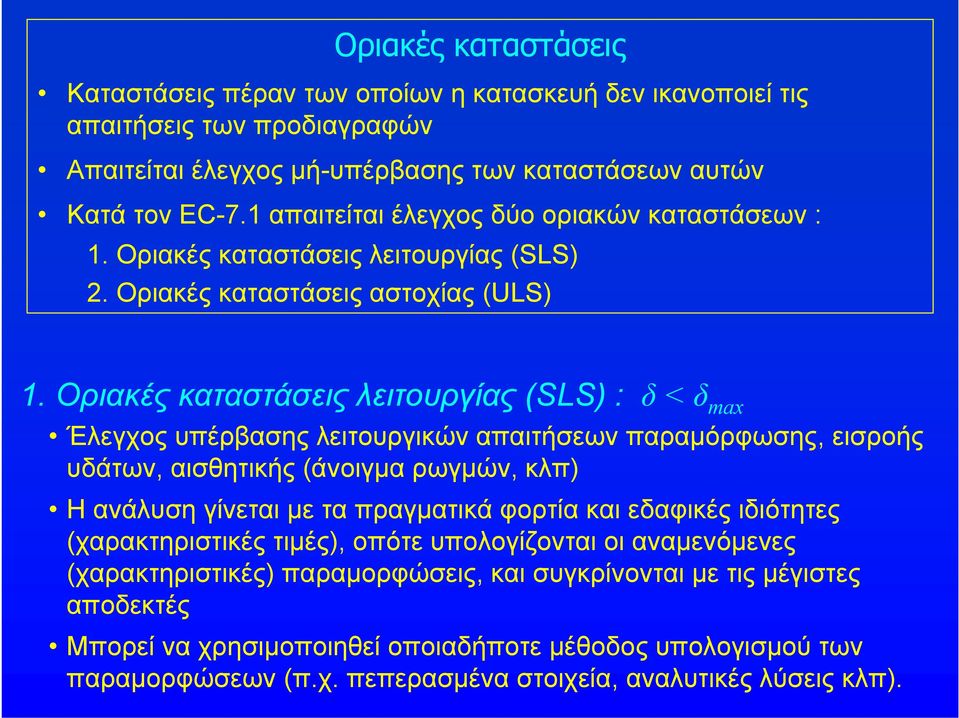 Οριακές καταστάσεις

• Καταστάσεις πέραν των οποίων η κατασκευή δεν ικανοποιεί τις απαιτήσεις των προδιαγραφών

• Απαιτείται έλεγχος μή-υπέρβασης των καταστάσεων αυτών

• Κατά τον EC-7.1 απαιτείται έλεγχος δύο οριακών καταστάσεων :

1. Οριακές καταστάσεις λειτουργίας (SLS)

2. Οριακές καταστάσεις αστοχίας (ULS)

1. Οριακές καταστάσεις λειτουργίας (SLS) : $\delta < \delta_{max}$

• Έλεγχος υπέρβασης λειτουργικών απαιτήσεων παραμόρφωσης, εισροής υδάτων, αισθητικής (άνοιγμα ρωγμών, κλπ)

• Η ανάλυση γίνεται με τα πραγματικά φορτία και εδαφικές ιδιότητες (χαρακτηριστικές τιμές), οπότε υπολογίζονται οι αναμενόμενες (χαρακτηριστικές) παραμορφώσεις, και συγκρίνονται με τις μέγιστες αποδεκτές

• Μπορεί να χρησιμοποιηθεί οποιαδήποτε μέθοδος υπολογισμού των παραμορφώσεων (π.χ. πεπερασμένα στοιχεία, αναλυτικές λύσεις κλπ).